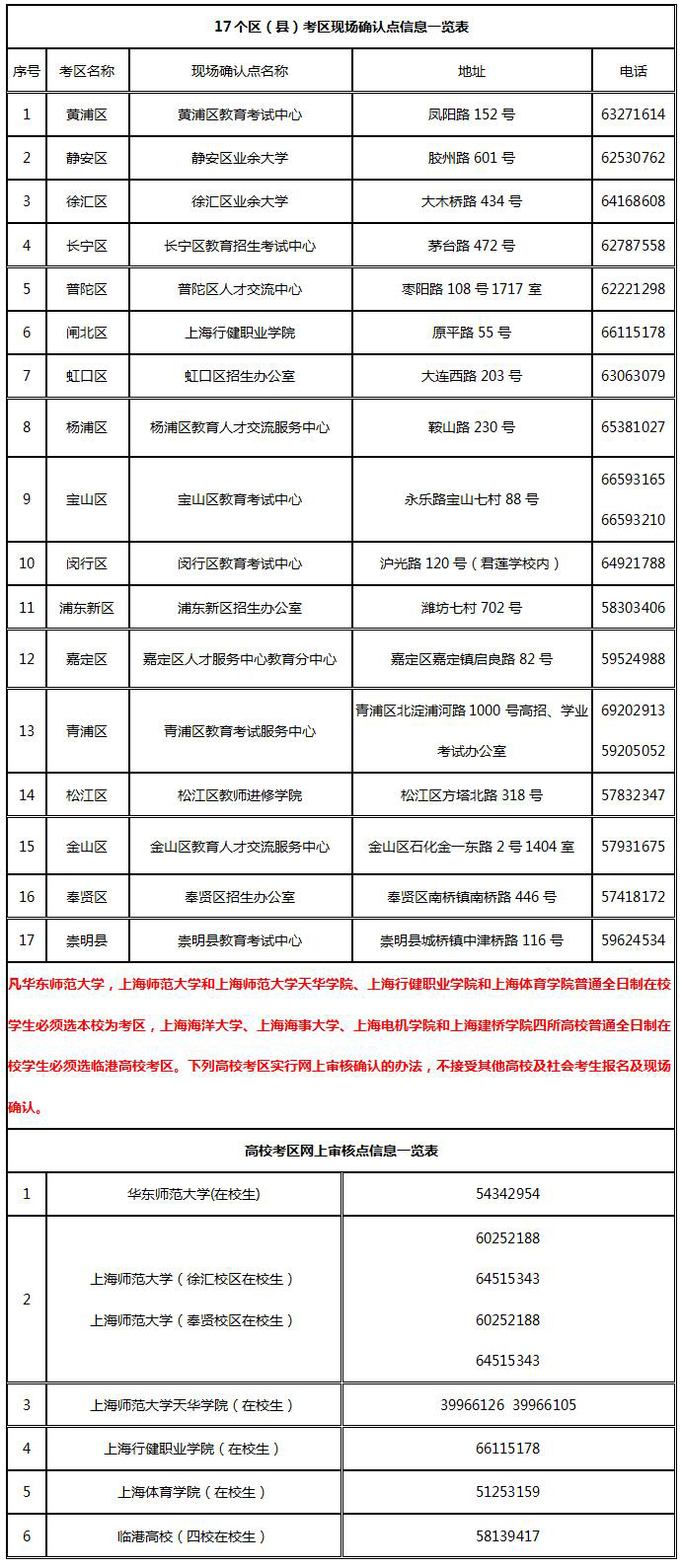 17个区（县）考区现场确认点信息一览表

| 序号 | 考区名称 | 现场确认点名称 | 地址 | 电话 |
|---|---|---|---|---|
| 1 | 黄浦区 | 黄浦区教育考试中心 | 凤阳路 152 号 | 63271614 |
| 2 | 静安区 | 静安区业余大学 | 胶州路 601 号 | 62530762 |
| 3 | 徐汇区 | 徐汇区业余大学 | 大木桥路 434 号 | 64168608 |
| 4 | 长宁区 | 长宁区教育招生考试中心 | 茅台路 472 号 | 62787558 |
| 5 | 普陀区 | 普陀区人才交流中心 | 枣阳路 108 号 1717 室 | 62221298 |
| 6 | 闸北区 | 上海行健职业学院 | 原平路 55 号 | 66115178 |
| 7 | 虹口区 | 虹口区招生办公室 | 大连西路 203 号 | 63063079 |
| 8 | 杨浦区 | 杨浦区教育人才交流服务中心 | 鞍山路 230 号 | 65381027 |
| 9 | 宝山区 | 宝山区教育考试中心 | 永乐路宝山七村 88 号 | 66593165 66593210 |
| 10 | 闵行区 | 闵行区教育考试中心 | 沪光路 120 号（君莲学校内） | 64921788 |
| 11 | 浦东新区 | 浦东新区招生办公室 | 潍坊七村 702 号 | 58303406 |
| 12 | 嘉定区 | 嘉定区人才服务中心教育分中心 | 嘉定区嘉定镇启良路 82 号 | 59524988 |
| 13 | 青浦区 | 青浦区教育考试服务中心 | 青浦区北淀浦河路 1000 号高招、学业考试办公室 | 69202913 59205052 |
| 14 | 松江区 | 松江区教师进修学院 | 松江区方塔北路 318 号 | 57832347 |
| 15 | 金山区 | 金山区教育人才交流服务中心 | 金山区石化金一东路 2 号 1404 室 | 57931675 |
| 16 | 奉贤区 | 奉贤区招生办公室 | 奉贤区南桥镇南桥路 446 号 | 57418172 |
| 17 | 崇明县 | 崇明县教育考试中心 | 崇明县城桥镇中津桥路 116 号 | 59624534 |

凡华东师范大学，上海师范大学和上海师范大学天华学院、上海行健职业学院和上海体育学院普通全日制在校学生必须选本校为考区，上海海洋大学、上海海事大学、上海电机学院和上海建桥学院四所高校普通全日制在校学生必须选临港高校考区。下列高校考区实行网上审核确认的办法，不接受其他高校及社会考生报名及现场确认。

高校考区网上审核点信息一览表

| 1 | 华东师范大学(在校生) | 54342954 |
|---|---|---|
| 2 | 上海师范大学（徐汇校区在校生） 上海师范大学（奉贤校区在校生） | 60252188 64515343 60252188 64515343 |
| 3 | 上海师范大学天华学院（在校生） | 39966126 39966105 |
| 4 | 上海行健职业学院（在校生） | 66115178 |
| 5 | 上海体育学院（在校生） | 51253159 |
| 6 | 临港高校（四校在校生） | 58139417 |